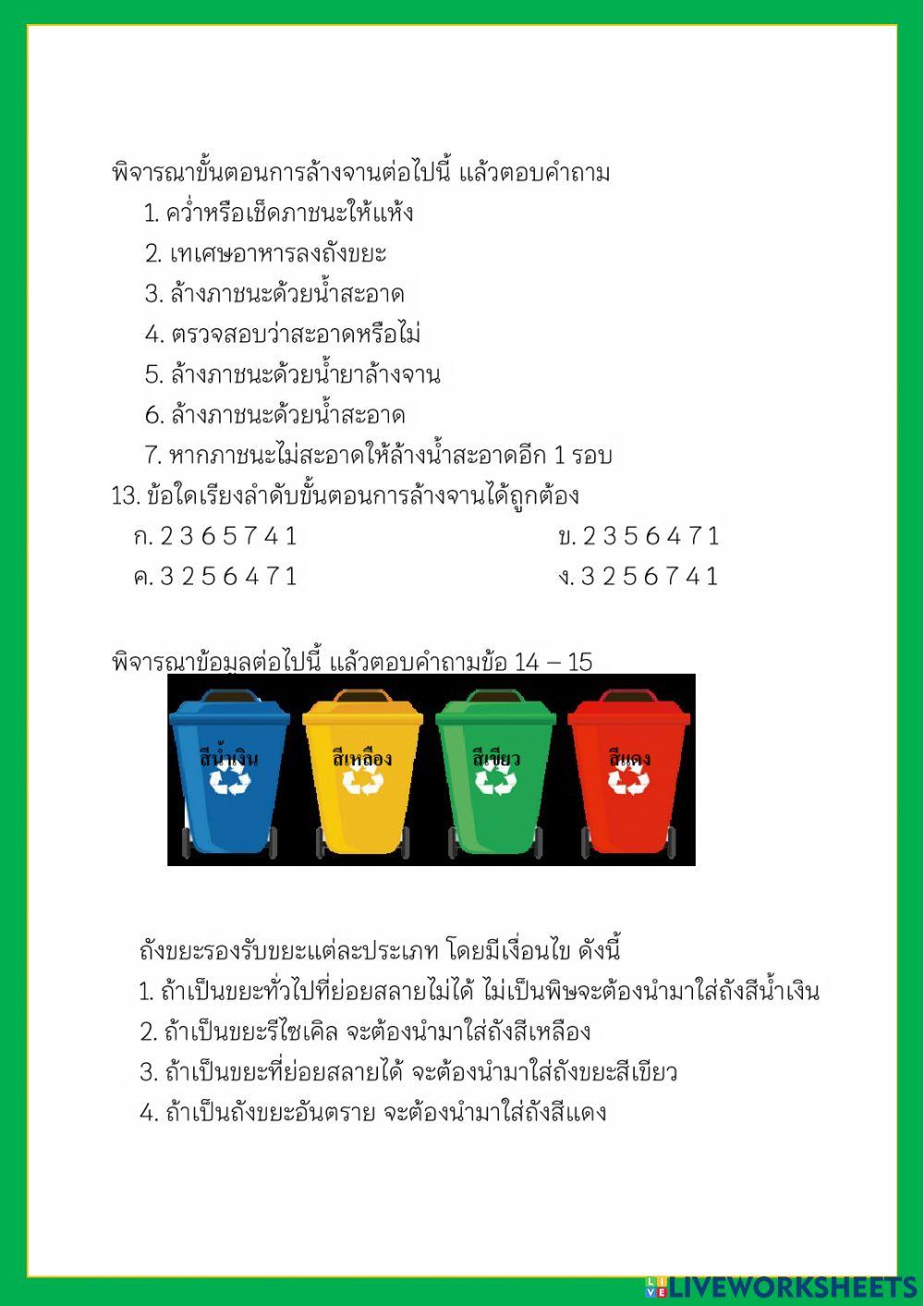 พิจารณาขั้นตอนการล้างจานต่อไปนี้ แล้วตอบคำถาม

1. คว่ำหรือเช็ดภาชนะให้แห้ง
2. เทเศษอาหารลงถังขยะ
3. ล้างภาชนะด้วยน้ำสะอาด
4. ตรวจสอบว่าสะอาดหรือไม่
5. ล้างภาชนะด้วยน้ำยาล้างจาน
6. ล้างภาชนะด้วยน้ำสะอาด
7. หากภาชนะไม่สะอาดให้ล้างน้ำสะอาดอีก 1 รอบ

13. ข้อใดเรียงลำดับขั้นตอนการล้างจานได้ถูกต้อง

ก. 2 3 6 5 7 4 1
ข. 2 3 5 6 4 7 1
ค. 3 2 5 6 4 7 1
ง. 3 2 5 6 7 4 1

พิจารณาข้อมูลต่อไปนี้ แล้วตอบคำถามข้อ 14 – 15

สีน้ำเงิน
สีเหลือง
สีเขียว
สีแดง

ถังขยะรองรับขยะแต่ละประเภท โดยมีเงื่อนไข ดังนี้

1. ถ้าเป็นขยะทั่วไปที่ย่อยสลายไม่ได้ ไม่เป็นพิษจะต้องนำมาใส่ถังสีน้ำเงิน
2. ถ้าเป็นขยะรีไซเคิล จะต้องนำมาใส่ถังสีเหลือง
3. ถ้าเป็นขยะที่ย่อยสลายได้ จะต้องนำมาใส่ถังขยะสีเขียว
4. ถ้าเป็นถังขยะอันตราย จะต้องนำมาใส่ถังสีแดง

LIVEWORKSHEETS